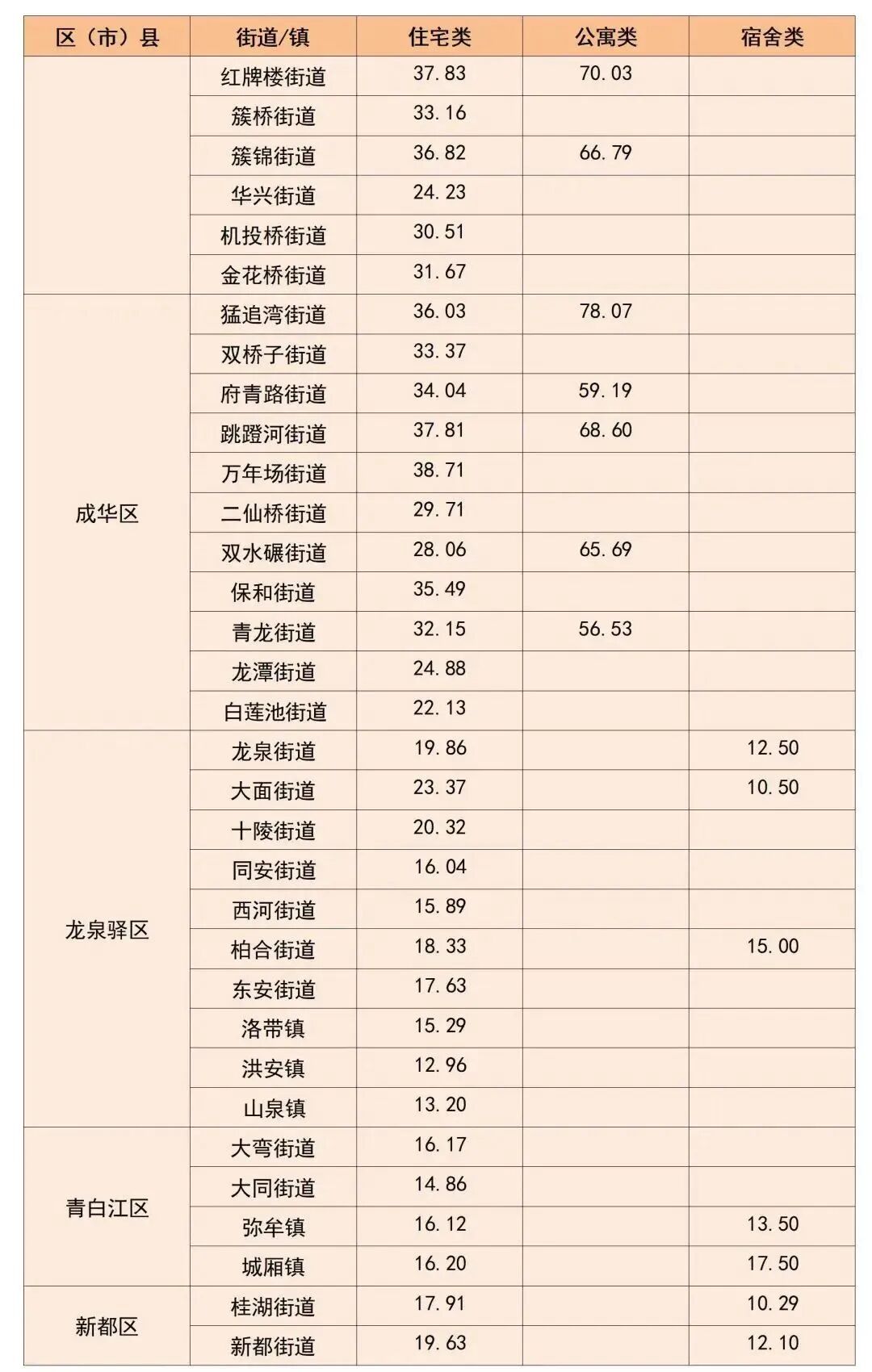 | 区（市）县 | 街道/镇 | 住宅类 | 公寓类 | 宿舍类 |
|---|---|---|---|---|
| | 红牌楼街道 | 37.83 | 70.03 | |
| | 簇桥街道 | 33.16 | | |
| | 簇锦街道 | 36.82 | 66.79 | |
| | 华兴街道 | 24.23 | | |
| | 机投桥街道 | 30.51 | | |
| | 金花桥街道 | 31.67 | | |
| 成华区 | 猛追湾街道 | 36.03 | 78.07 | |
| | 双桥子街道 | 33.37 | | |
| | 府青路街道 | 34.04 | 59.19 | |
| | 跳蹬河街道 | 37.81 | 68.60 | |
| | 万年场街道 | 38.71 | | |
| | 二仙桥街道 | 29.71 | | |
| | 双水碾街道 | 28.06 | 65.69 | |
| | 保和街道 | 35.49 | | |
| | 青龙街道 | 32.15 | 56.53 | |
| | 龙潭街道 | 24.88 | | |
| | 白莲池街道 | 22.13 | | |
| 龙泉驿区 | 龙泉街道 | 19.86 | | 12.50 |
| | 大面街道 | 23.37 | | 10.50 |
| | 十陵街道 | 20.32 | | |
| | 同安街道 | 16.04 | | |
| | 西河街道 | 15.89 | | |
| | 柏合街道 | 18.33 | | 15.00 |
| | 东安街道 | 17.63 | | |
| | 洛带镇 | 15.29 | | |
| | 洪安镇 | 12.96 | | |
| | 山泉镇 | 13.20 | | |
| 青白江区 | 大弯街道 | 16.17 | | |
| | 大同街道 | 14.86 | | |
| | 弥牟镇 | 16.12 | | 13.50 |
| | 城厢镇 | 16.20 | | 17.50 |
| 新都区 | 桂湖街道 | 17.91 | | 10.29 |
| | 新都街道 | 19.63 | | 12.10 |